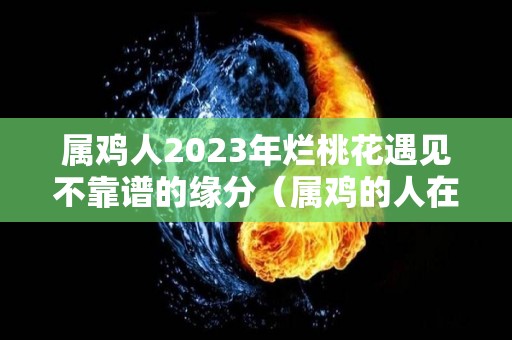 属鸡人2023年烂桃花遇见不靠谱的缘分（属鸡的人在